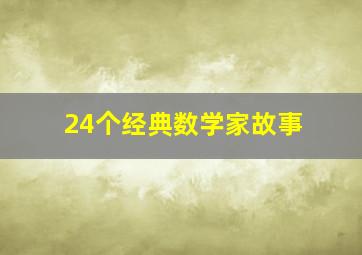 24个经典数学家故事